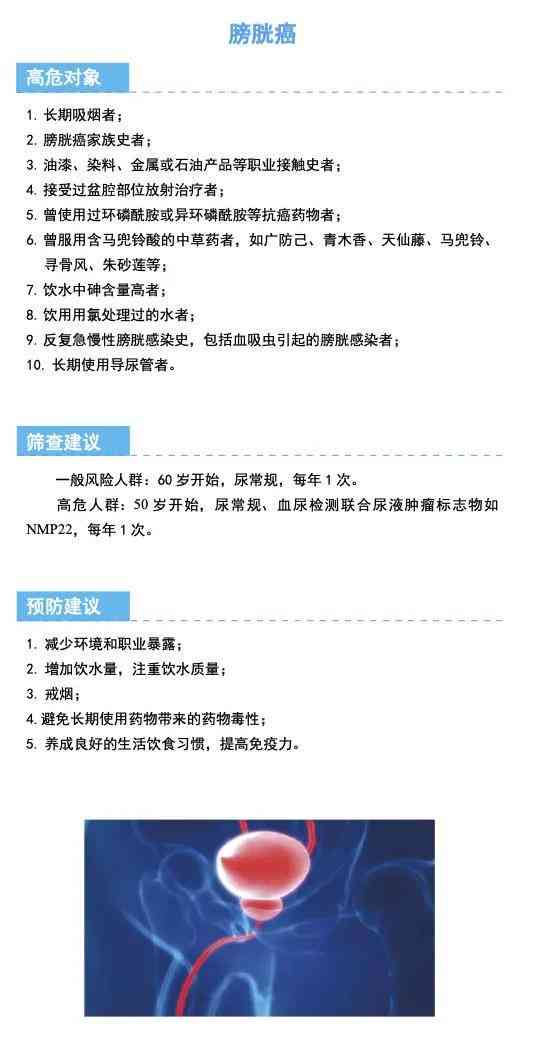 膀胱癌

高危对象

1. 长期吸烟者；
2. 膀胱癌家族史者；
3. 油漆、染料、金属或石油产品等职业接触史者；
4. 接受过盆腔部位放射治疗者；
5. 曾使用过环磷酰胺或异环磷酰胺等抗癌药物者；
6. 曾服用含马兜铃酸的中草药者，如广防己、青木香、天仙藤、马兜铃、寻骨风、朱砂莲等；
7. 饮水中砷含量高者；
8. 饮用用氯处理过的水者；
9. 反复急慢性膀胱感染史，包括血吸虫引起的膀胱感染者；
10. 长期使用导尿管者。

筛查建议

一般风险人群：60 岁开始，尿常规，每年 1 次。

高危人群：50 岁开始，尿常规、血尿检测联合尿液肿瘤标志物如 NMP22，每年 1 次。

预防建议

1. 减少环境和职业暴露；
2. 增加饮水量，注重饮水质量；
3. 戒烟；
4. 避免长期使用药物带来的药物毒性；
5. 养成良好的生活饮食习惯，提高免疫力。